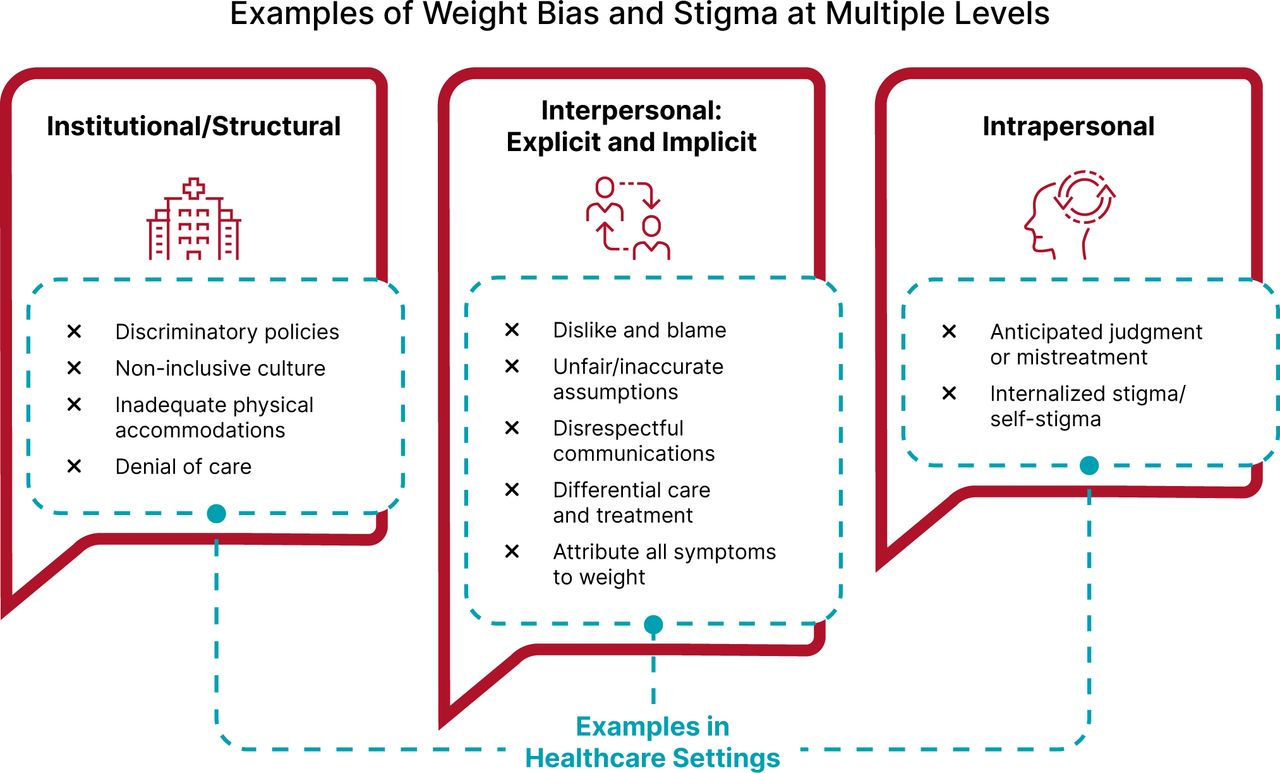 Examples of Weight Bias and Stigma at Multiple Levels

Institutional/Structural

× Discriminatory policies
× Non-inclusive culture
× Inadequate physical accommodations
× Denial of care

Interpersonal: Explicit and Implicit

× Dislike and blame
× Unfair/inaccurate assumptions
× Disrespectful communications
× Differential care and treatment
× Attribute all symptoms to weight

Intrapersonal

× Anticipated judgment or mistreatment
× Internalized stigma/ self-stigma

Examples in Healthcare Settings